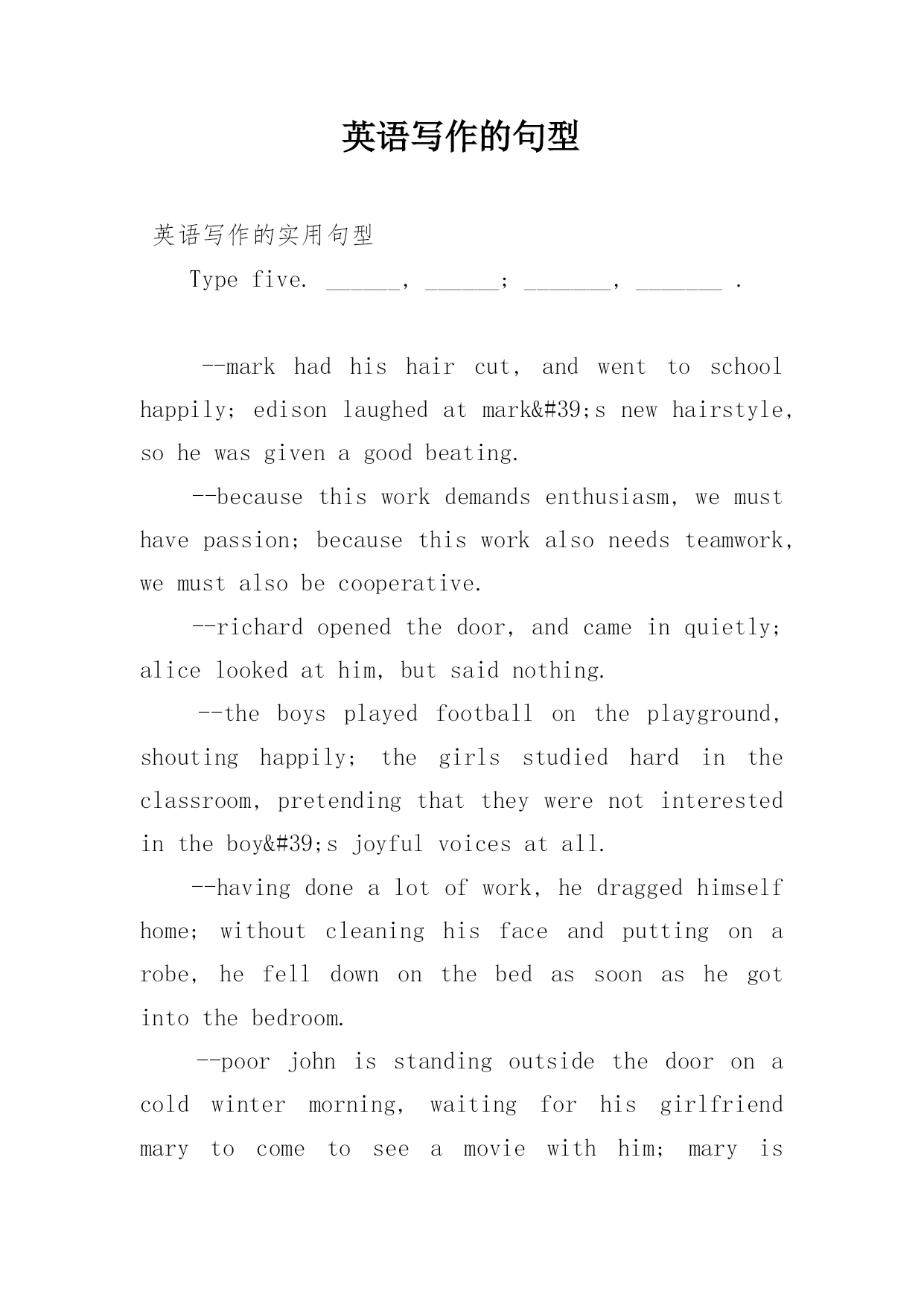 英语写作的句型

英语写作的实用句型

Type five. ______, ______; _______, _______ .

--mark had his hair cut, and went to school happily; edison laughed at mark&#39;s new hairstyle, so he was given a good beating.

--because this work demands enthusiasm, we must have passion; because this work also needs teamwork, we must also be cooperative.

--richard opened the door, and came in quietly; alice looked at him, but said nothing.

--the boys played football on the playground, shouting happily; the girls studied hard in the classroom, pretending that they were not interested in the boy&#39;s joyful voices at all.

--having done a lot of work, he dragged himself home; without cleaning his face and putting on a robe, he fell down on the bed as soon as he got into the bedroom.

--poor john is standing outside the door on a cold winter morning, waiting for his girlfriend mary to come to see a movie with him; mary is